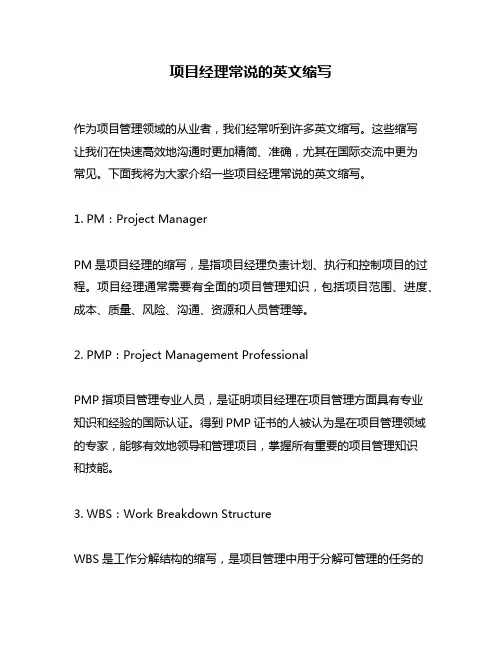 项目经理常说的英文缩写

作为项目管理领域的从业者，我们经常听到许多英文缩写。这些缩写让我们在快速高效地沟通时更加精简、准确，尤其在国际交流中更为常见。下面我将为大家介绍一些项目经理常说的英文缩写。

1. PM：Project Manager

PM 是项目经理的缩写，是指项目经理负责计划、执行和控制项目的过程。项目经理通常需要有全面的项目管理知识，包括项目范围、进度、成本、质量、风险、沟通、资源和人员管理等。

2. PMP：Project Management Professional

PMP 指项目管理专业人员，是证明项目经理在项目管理方面具有专业知识和经验的国际认证。得到 PMP 证书的人被认为是在项目管理领域的专家，能够有效地领导和管理项目，掌握所有重要的项目管理知识和技能。

3. WBS：Work Breakdown Structure

WBS 是工作分解结构的缩写，是项目管理中用于分解可管理的任务的